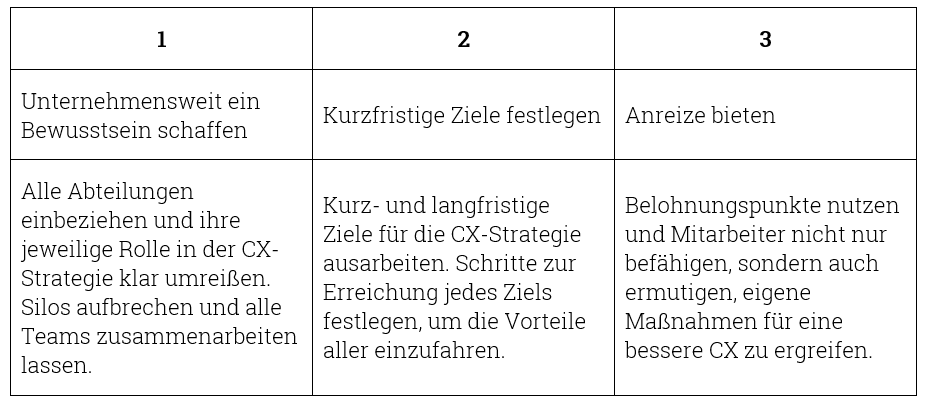 | 1 | 2 | 3 |
|---|---|---|
| Unternehmensweit ein Bewusstsein schaffen | Kurzfristige Ziele festlegen | Anreize bieten |
| Alle Abteilungen einbeziehen und ihre jeweilige Rolle in der CX-Strategie klar umreißen. Silos aufbrechen und alle Teams zusammenarbeiten lassen. | Kurz- und langfristige Ziele für die CX-Strategie ausarbeiten. Schritte zur Erreichung jedes Ziels festlegen, um die Vorteile aller einzufahren. | Belohnungspunkte nutzen und Mitarbeiter nicht nur befähigen, sondern auch ermutigen, eigene Maßnahmen für eine bessere CX zu ergreifen. |